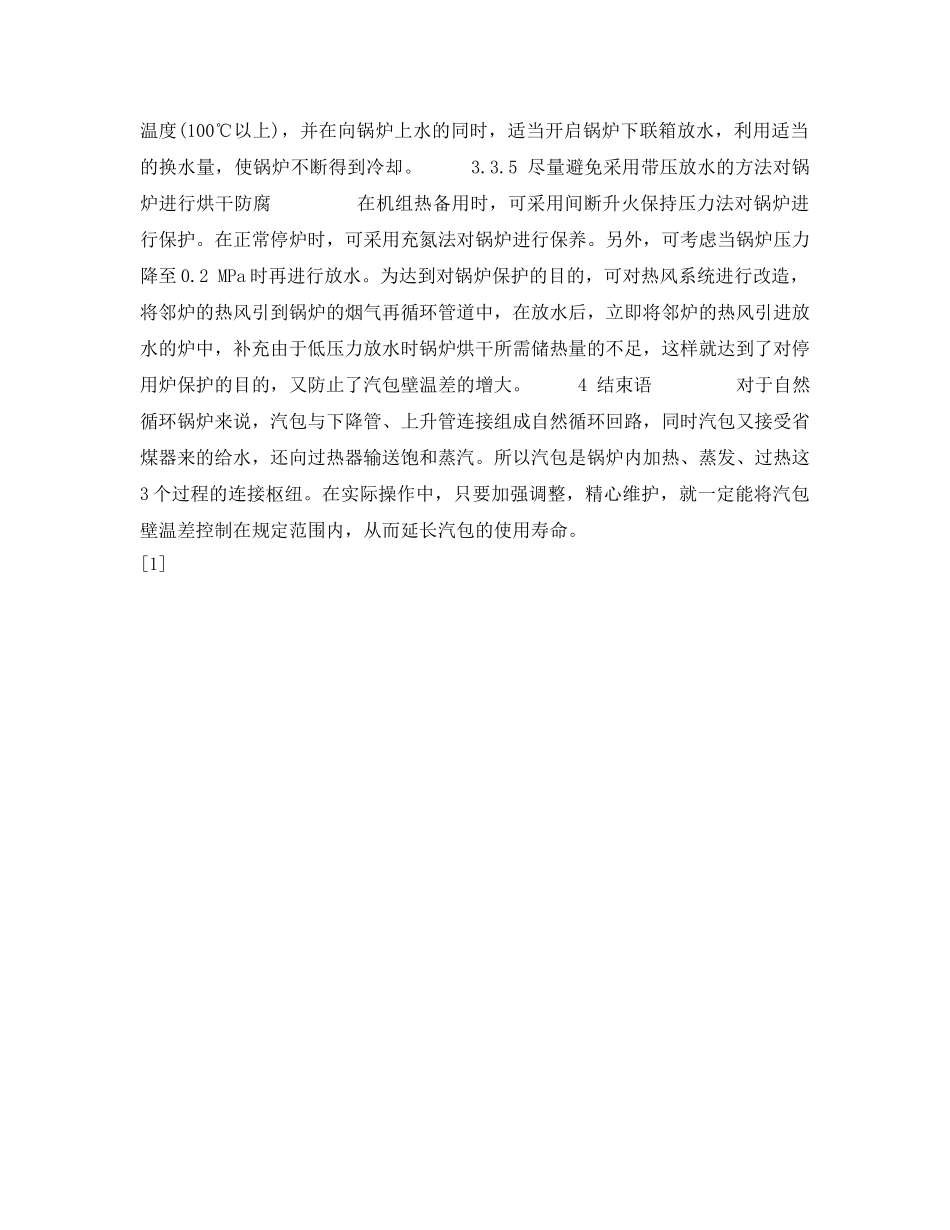 温度(100℃以上)，并在向锅炉上水的同时，适当开启锅炉下联箱放水，利用适当的换水量，使锅炉不断得到冷却。　　3.3.5 尽量避免采用带压放水的方法对锅炉进行烘干防腐　　在机组热备用时，可采用间断升火保持压力法对锅炉进行保护。在正常停炉时，可采用充氮法对锅炉进行保养。另外，可考虑当锅炉压力降至0.2 MPa时再进行放水。为达到对锅炉保护的目的，可对热风系统进行改造，将邻炉的热风引到锅炉的烟气再循环管道中，在放水后，立即将邻炉的热风引进放水的炉中，补充由于低压力放水时锅炉烘干所需储热量的不足，这样就达到了对停用炉保护的目的，又防止了汽包壁温差的增大。　　4 结束语　　对于自然循环锅炉来说，汽包与下降管、上升管连接组成自然循环回路，同时汽包又接受省煤器来的给水，还向过热器输送饱和蒸汽。所以汽包是锅炉内加热、蒸发、过热这3个过程的连接枢纽。在实际操作中，只要加强调整，精心维护，就一定能将汽包壁温差控制在规定范围内，从而延长汽包的使用寿命。
[1]